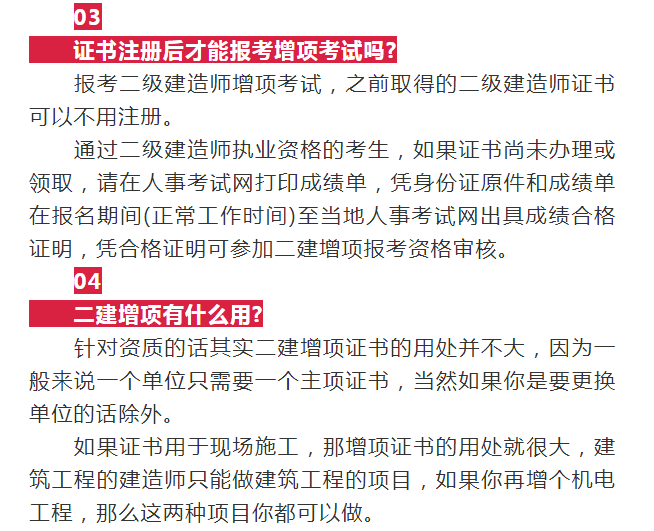 03

证书注册后才能报考增项考试吗?

报考二级建造师增项考试，之前取得的二级建造师证书可以不用注册。

通过二级建造师执业资格的考生，如果证书尚未办理或领取，请在人事考试网打印成绩单，凭身份证原件和成绩单在报名期间(正常工作时间)至当地人事考试网出具成绩合格证明，凭合格证明可参加二建增项报考资格审核。

04

二建增项有什么用?

针对资质的话其实二建增项证书的用处并不大，因为一般来说一个单位只需要一个主项证书，当然如果你是要更换单位的话除外。

如果证书用于现场施工，那增项证书的用处就很大，建筑工程的建造师只能做建筑工程的项目，如果你再增个机电工程，那么这两种项目你都可以做。